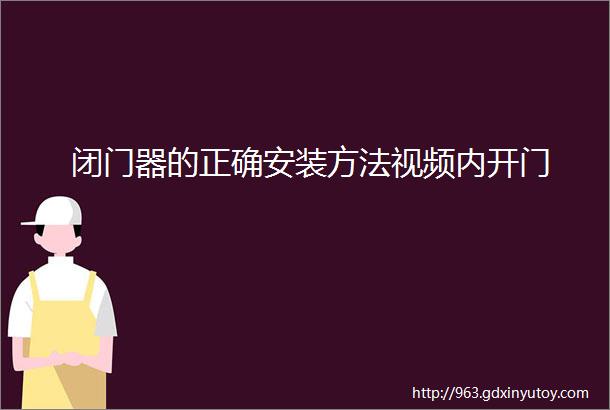 闭门器的正确安装方法视频内开门

http://963.gdxinyutoy.com